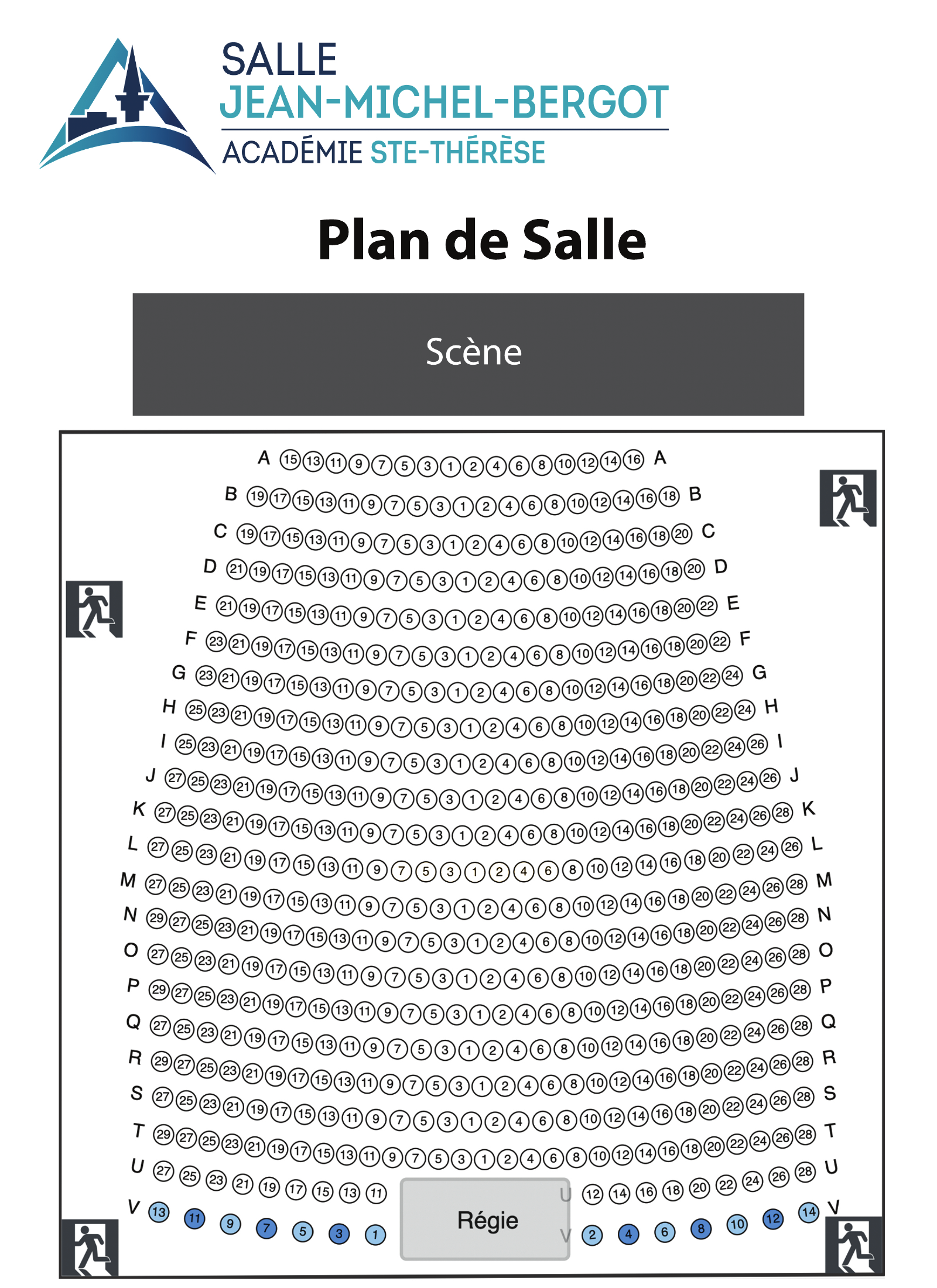 SALLE
JEAN-MICHEL-BERGOT
ACADÉMIE STE-THÉRÈSE

Plan de Salle

Scène

A 15 13 11 9 7 5 3 1 2 4 6 8 10 12 14 16 A
B 19 17 15 13 11 9 7 5 3 1 2 4 6 8 10 12 14 16 18 B
C 19 17 15 13 11 9 7 5 3 1 2 4 6 8 10 12 14 16 18 20 C
D 21 19 17 15 13 11 9 7 5 3 1 2 4 6 8 10 12 14 16 18 20 D
E 21 19 17 15 13 11 9 7 5 3 1 2 4 6 8 10 12 14 16 18 20 22 E
F 23 21 19 17 15 13 11 9 7 5 3 1 2 4 6 8 10 12 14 16 18 20 22 F
G 23 21 19 17 15 13 11 9 7 5 3 1 2 4 6 8 10 12 14 16 18 20 22 24 G
H 25 23 21 19 17 15 13 11 9 7 5 3 1 2 4 6 8 10 12 14 16 18 20 22 24 H
I 25 23 21 19 17 15 13 11 9 7 5 3 1 2 4 6 8 10 12 14 16 18 20 22 24 26 I
J 27 25 23 21 19 17 15 13 11 9 7 5 3 1 2 4 6 8 10 12 14 16 18 20 22 24 26 J
K 27 25 23 21 19 17 15 13 11 9 7 5 3 1 2 4 6 8 10 12 14 16 18 20 22 24 26 28 K
L 27 25 23 21 19 17 15 13 11 9 7 5 3 1 2 4 6 8 10 12 14 16 18 20 22 24 26 L
M 27 25 23 21 19 17 15 13 11 9 7 5 3 1 2 4 6 8 10 12 14 16 18 20 22 24 26 28 M
N 29 27 25 23 21 19 17 15 13 11 9 7 5 3 1 2 4 6 8 10 12 14 16 18 20 22 24 26 28 N
O 27 25 23 21 19 17 15 13 11 9 7 5 3 1 2 4 6 8 10 12 14 16 18 20 22 24 26 28 O
P 29 27 25 23 21 19 17 15 13 11 9 7 5 3 1 2 4 6 8 10 12 14 16 18 20 22 24 26 28 P
Q 27 25 23 21 19 17 15 13 11 9 7 5 3 1 2 4 6 8 10 12 14 16 18 20 22 24 26 28 Q
R 29 27 25 23 21 19 17 15 13 11 9 7 5 3 1 2 4 6 8 10 12 14 16 18 20 22 24 26 28 R
S 27 25 23 21 19 17 15 13 11 9 7 5 3 1 2 4 6 8 10 12 14 16 18 20 22 24 26 28 S
T 29 27 25 23 21 19 17 15 13 11 9 7 5 3 1 2 4 6 8 10 12 14 16 18 20 22 24 26 28 T
U 27 25 23 21 19 17 15 13 11 U 12 14 16 18 20 22 24 26 28 U
V 13 11 9 7 5 3 1 Régie V 2 4 6 8 10 12 14 V